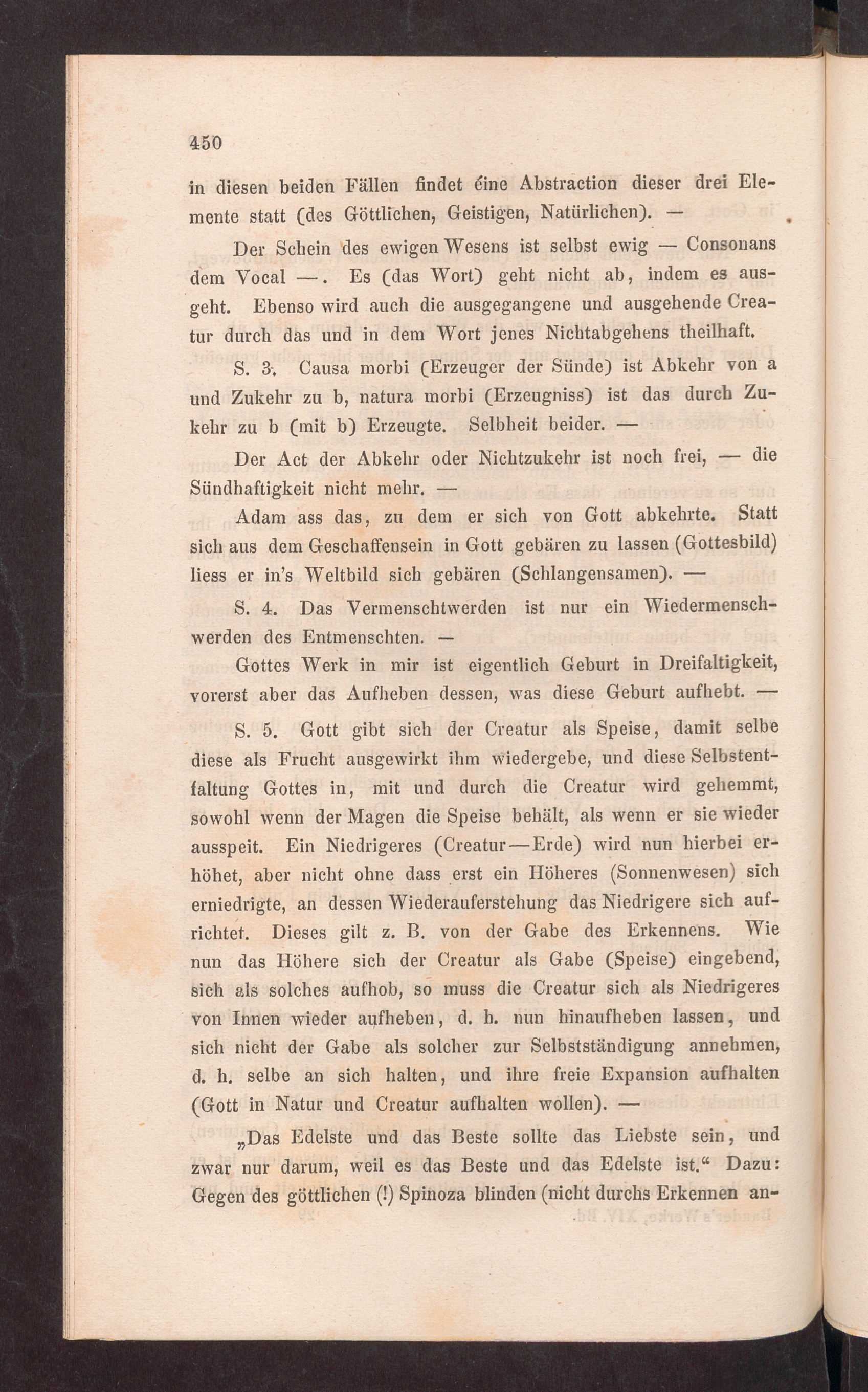 450

in diesen beiden Fällen findet éine Abstraction dieser drei Elemente statt (des Göttlichen, Geistigen, Natürlichen). —

Der Schein des ewigen Wesens ist selbst ewig — Consonans dem Vocal —. Es (das Wort) geht nicht ab, indem es ausgeht. Ebenso wird auch die ausgegangene und ausgehende Creatur durch das und in dem Wort jenes Nichtabgehens theilhaft.

S. 3. Causa morbi (Erzeuger der Sünde) ist Abkehr von a und Zukehr zu b, natura morbi (Erzeugniss) ist das durch Zukehr zu b (mit b) Erzeugte. Selbheit beider. —

Der Act der Abkehr oder Nichtzukehr ist noch frei, — die Sündhaftigkeit nicht mehr. —

Adam ass das, zu dem er sich von Gott abkehrte. Statt sich aus dem Geschaffensein in Gott gebären zu lassen (Gottesbild) liess er in's Weltbild sich gebären (Schlangensamen). —

S. 4. Das Vermenschtwerden ist nur ein Wiedermenschwerden des Entmenschten. —

Gottes Werk in mir ist eigentlich Geburt in Dreifaltigkeit, vorerst aber das Aufheben dessen, was diese Geburt aufhebt. —

S. 5. Gott gibt sich der Creatur als Speise, damit selbe diese als Frucht ausgewirkt ihm wiedergebe, und diese Selbstentfaltung Gottes in, mit und durch die Creatur wird gehemmt, sowohl wenn der Magen die Speise behält, als wenn er sie wieder ausspeit. Ein Niedrigeres (Creatur—Erde) wird nun hierbei erhöhet, aber nicht ohne dass erst ein Höheres (Sonnenwesen) sich erniedrigte, an dessen Wiederauferstehung das Niedrigere sich aufrichtet. Dieses gilt z. B. von der Gabe des Erkennens. Wie nun das Höhere sich der Creatur als Gabe (Speise) eingebend, sich als solches aufhob, so muss die Creatur sich als Niedrigeres von Innen wieder aufheben, d. h. nun hinaufheben lassen, und sich nicht der Gabe als solcher zur Selbstständigung annehmen, d. h. selbe an sich halten, und ihre freie Expansion aufhalten (Gott in Natur und Creatur aufhalten wollen). —

„Das Edelste und das Beste sollte das Liebste sein, und zwar nur darum, weil es das Beste und das Edelste ist.“ Dazu: Gegen des göttlichen (!) Spinoza blinden (nicht durchs Erkennen an-